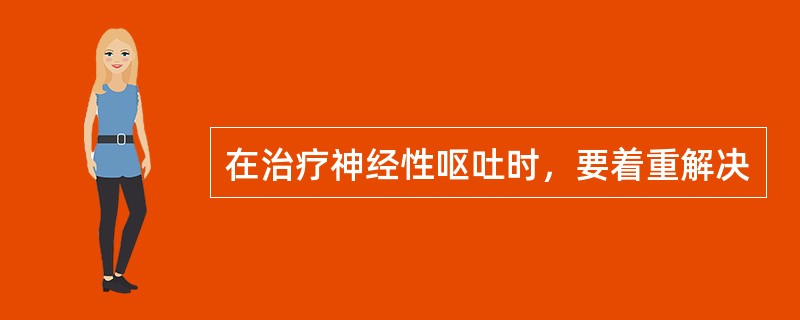 在治疗神经性呕吐时，要着重解决